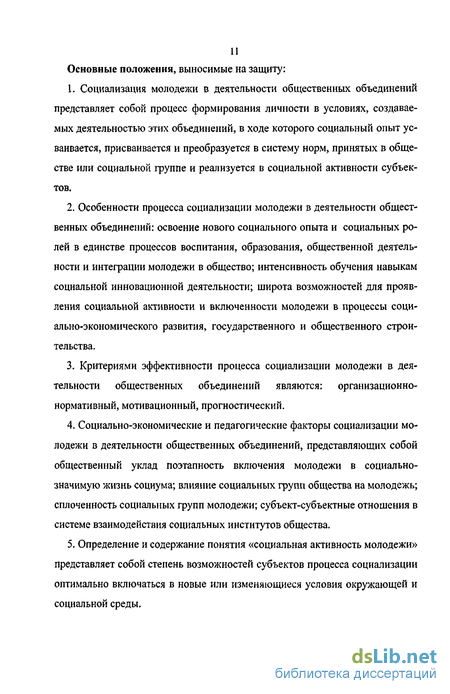 11

Основные положения, выносимые на защиту:

1. Социализация молодежи в деятельности общественных объединений представляет собой процесс формирования личности в условиях, создаваемых деятельностью этих объединений, в ходе которого социальный опыт усваивается, присваивается и преобразуется в систему норм, принятых в обществе или социальной группе и реализуется в социальной активности субъектов.

2. Особенности процесса социализации молодежи в деятельности общественных объединений: освоение нового социального опыта и социальных ролей в единстве процессов воспитания, образования, общественной деятельности и интеграции молодежи в общество; интенсивность обучения навыкам социальной инновационной деятельности; широта возможностей для проявления социальной активности и включенности молодежи в процессы социально-экономического развития, государственного и общественного строительства.

3. Критериями эффективности процесса социализации молодежи в деятельности общественных объединений являются: организационно-нормативный, мотивационный, прогностический.

4. Социально-экономические и педагогические факторы социализации молодежи в деятельности общественных объединений, представляющих собой общественный уклад поэтапность включения молодежи в социально-значимую жизнь социума; влияние социальных групп общества на молодежь; сплоченность социальных групп молодежи; субъект-субъектные отношения в системе взаимодействия социальных институтов общества.

5. Определение и содержание понятия «социальная активность молодежи» представляет собой степень возможностей субъектов процесса социализации оптимально включаться в новые или изменяющиеся условия окружающей и социальной среды.

dsLib.net
библиотека диссертаций